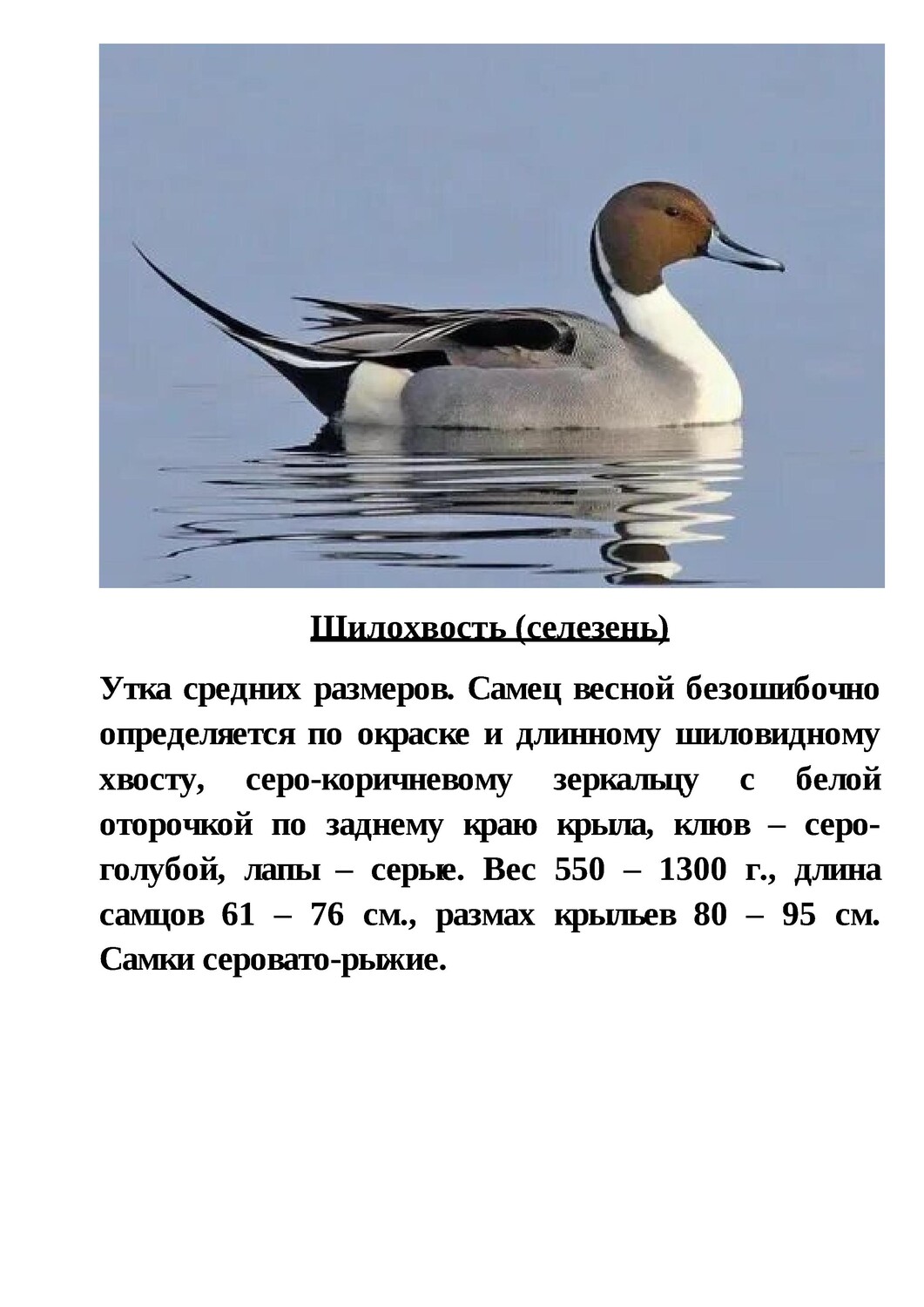 Шилохвость (селезень)

Утка средних размеров. Самец весной безошибочно определяется по окраске и длинному шиловидному хвосту, серо-коричневому зеркальцу с белой оторочкой по заднему краю крыла, клюв – серо-голубой, лапы – серые. Вес 550 – 1300 г., длина самцов 61 – 76 см., размах крыльев 80 – 95 см. Самки серовато-рыжие.